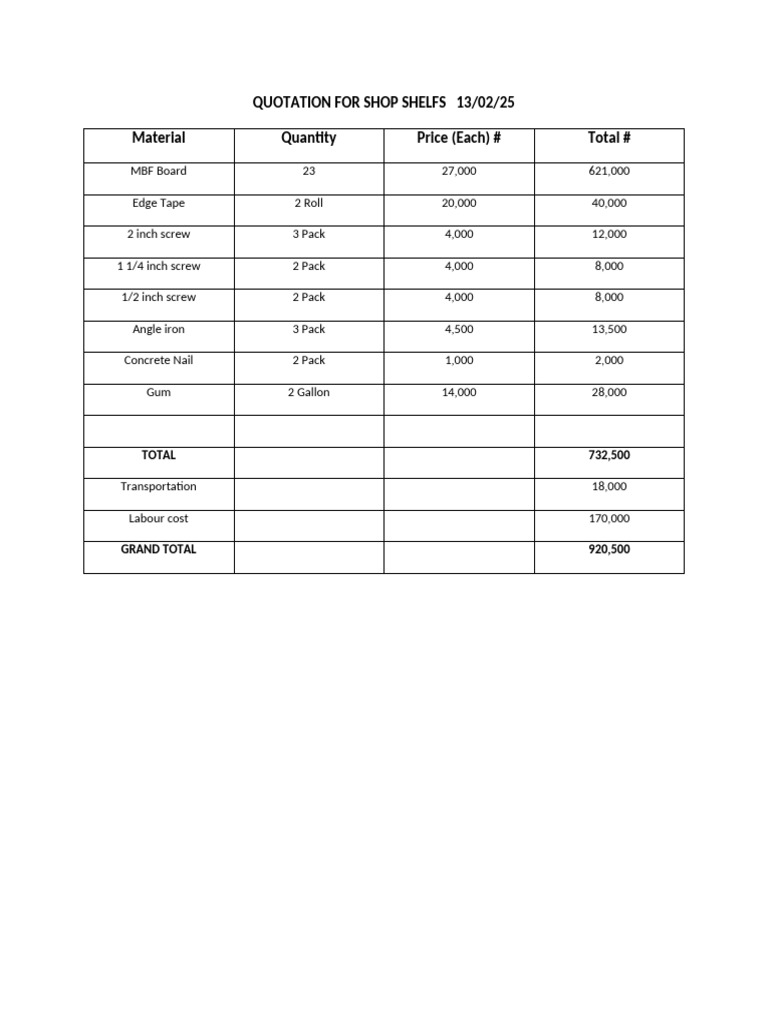 QUOTATION FOR SHOP SHELFS 13/02/25

| Material | Quantity | Price (Each) # | Total # |
|---|---|---|---|
| MBF Board | 23 | 27,000 | 621,000 |
| Edge Tape | 2 Roll | 20,000 | 40,000 |
| 2 inch screw | 3 Pack | 4,000 | 12,000 |
| 1 1/4 inch screw | 2 Pack | 4,000 | 8,000 |
| 1/2 inch screw | 2 Pack | 4,000 | 8,000 |
| Angle iron | 3 Pack | 4,500 | 13,500 |
| Concrete Nail | 2 Pack | 1,000 | 2,000 |
| Gum | 2 Gallon | 14,000 | 28,000 |
|  |  |  |  |
| TOTAL |  |  | 732,500 |
| Transportation |  |  | 18,000 |
| Labour cost |  |  | 170,000 |
| GRAND TOTAL |  |  | 920,500 |